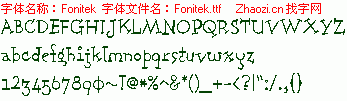 字体名称：Fonitek 字体文件名：Fonitek.ttf Zhaozi.cn 找字网

ABCDEFGHIJKLMNOPQRSTUVWXYZ

abcdefghijklmnopqrstuvwxyz

1234567890~!@#%^&*()_+-<?|":/.,{}